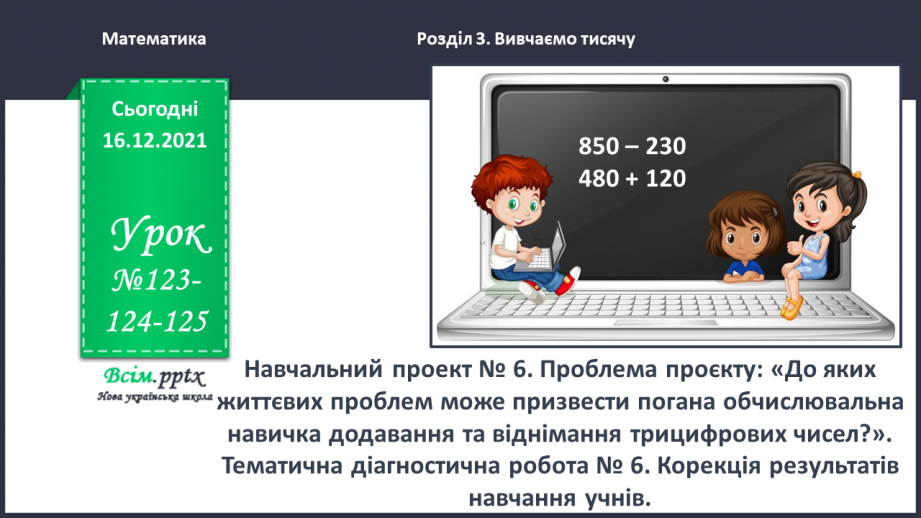 Математика

Розділ 3. Вивчаємо тисячу

Сьогодні
16.12.2021

Урок
№123-124-125

850 – 230
480 + 120

Всім.pptx
Нова українська школа

Навчальний проект № 6. Проблема проєкту: «До яких життєвих проблем може призвести погана обчислювальна навичка додавання та віднімання трицифрових чисел?». Тематична діагностична робота № 6. Корекція результатів навчання учнів.